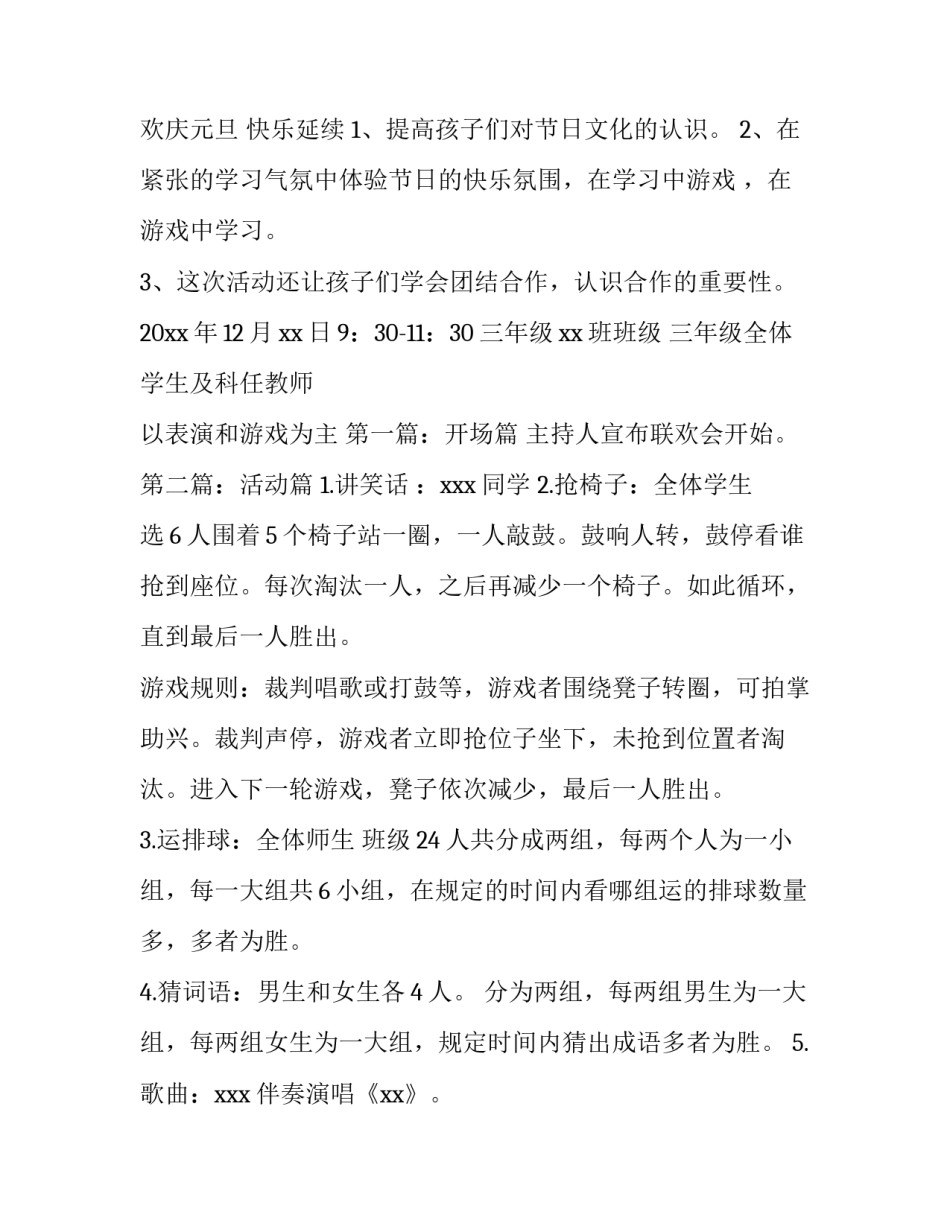 欢庆元旦 快乐延续 1、提高孩子们对节日文化的认识。 2、在紧张的学习气氛中体验节日的快乐氛围，在学习中游戏 ，在游戏中学习。

3、这次活动还让孩子们学会团结合作，认识合作的重要性。 20xx 年 12 月 xx 日 9：30-11：30 三年级 xx 班班级 三年级全体学生及科任教师

以表演和游戏为主 第一篇：开场篇 主持人宣布联欢会开始。 第二篇：活动篇 1.讲笑话 ：xxx 同学 2.抢椅子：全体学生

选 6 人围着 5 个椅子站一圈，一人敲鼓。鼓响人转，鼓停看谁抢到座位。每次淘汰一人，之后再减少一个椅子。如此循环，直到最后一人胜出。

游戏规则：裁判唱歌或打鼓等，游戏者围绕凳子转圈，可拍掌助兴。裁判声停，游戏者立即抢位子坐下，未抢到位置者淘汰。进入下一轮游戏，凳子依次减少，最后一人胜出。

3.运排球：全体师生 班级 24 人共分成两组，每两个人为一小组，每一大组共 6 小组，在规定的时间内看哪组运的排球数量多，多者为胜。

4.猜词语：男生和女生各 4 人。 分为两组，每两组男生为一大组，每两组女生为一大组，规定时间内猜出成语多者为胜。 5.歌曲：xxx 伴奏演唱《xx》。